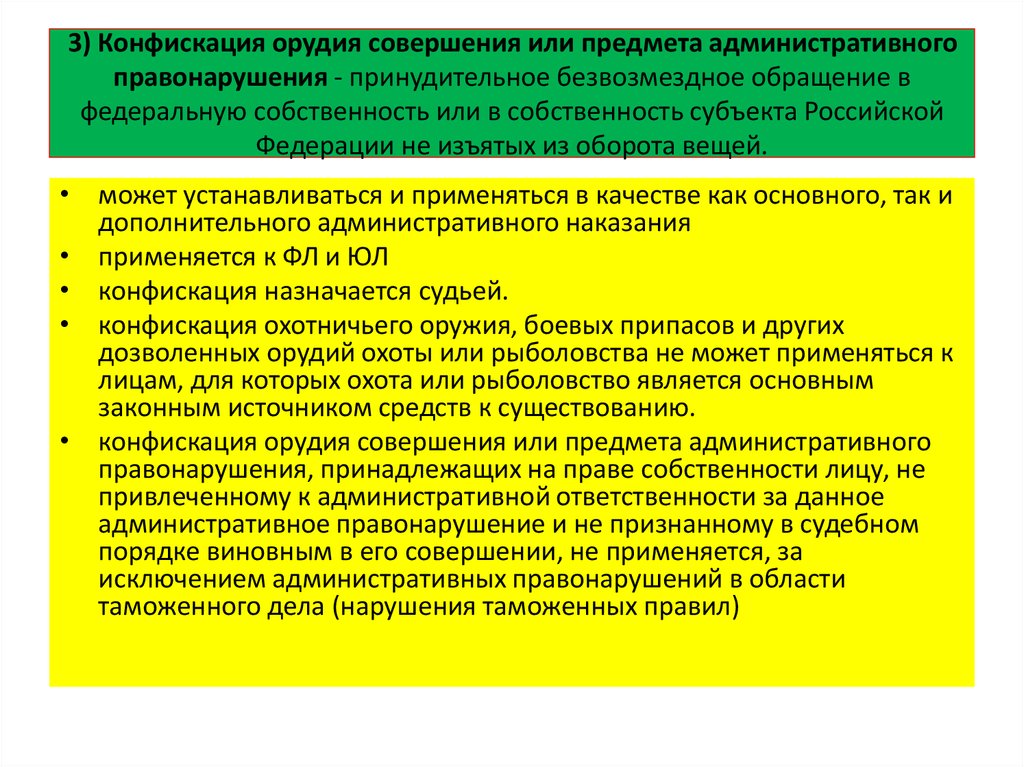 3) Конфискация орудия совершения или предмета административного правонарушения - принудительное безвозмездное обращение в федеральную собственность или в собственность субъекта Российской Федерации не изъятых из оборота вещей.

• может устанавливаться и применяться в качестве как основного, так и дополнительного административного наказания
• применяется к ФЛ и ЮЛ
• конфискация назначается судьей.
• конфискация охотничьего оружия, боевых припасов и других дозволенных орудий охоты или рыболовства не может применяться к лицам, для которых охота или рыболовство является основным законным источником средств к существованию.
• конфискация орудия совершения или предмета административного правонарушения, принадлежащих на праве собственности лицу, не привлеченному к административной ответственности за данное административное правонарушение и не признанному в судебном порядке виновным в его совершении, не применяется, за исключением административных правонарушений в области таможенного дела (нарушения таможенных правил)